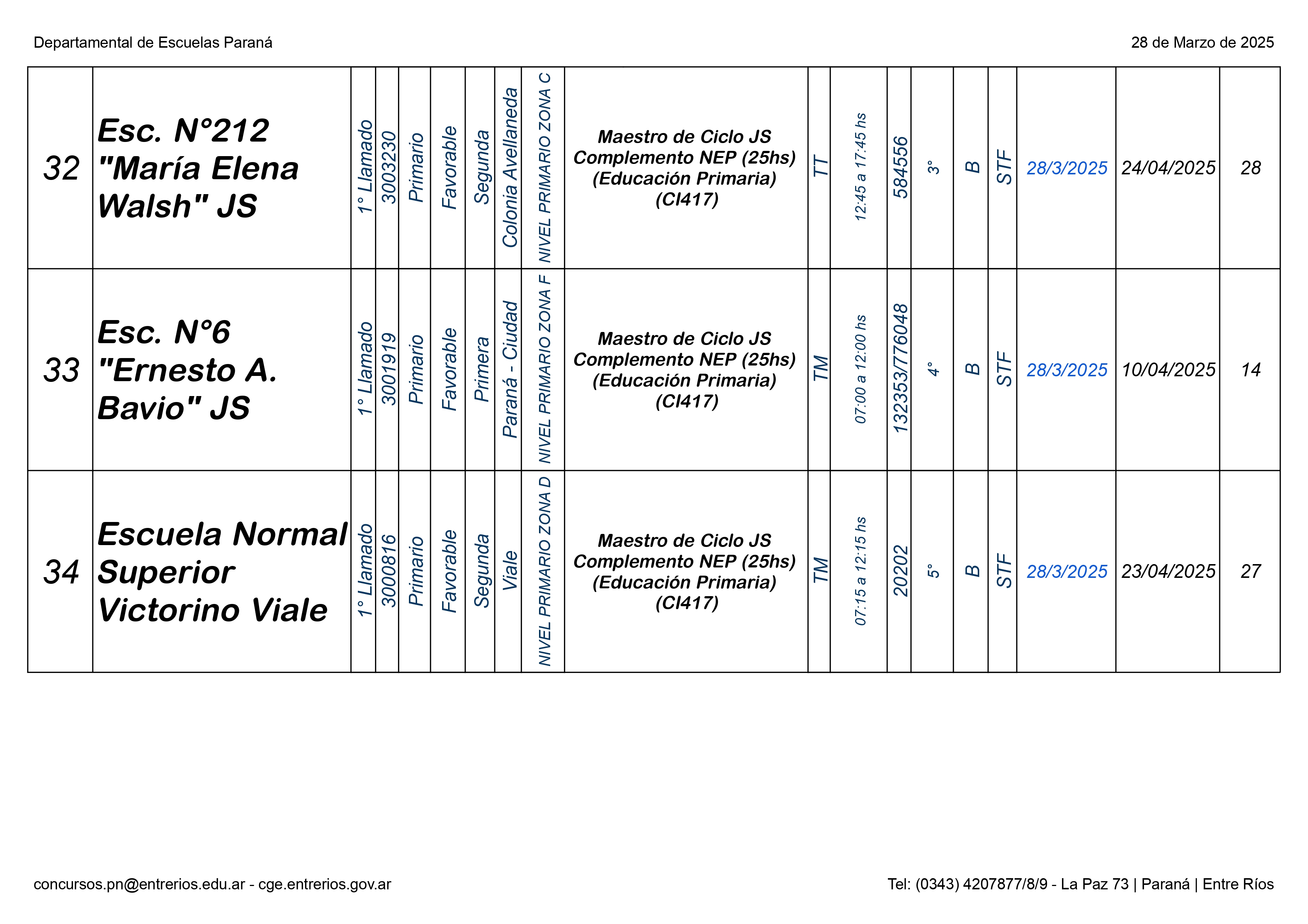 Departamental de Escuelas Paraná

28 de Marzo de 2025

| 32 | Esc. N°212 "María Elena Walsh" JS | 1° Llamado | 3003230 | Primario | Favorable | Segunda | Colonia Avellaneda | NIVEL PRIMARIO ZONA C | Maestro de Ciclo JS Complemento NEP (25hs) (Educación Primaria) (CI417) | TT | 12:45 a 17:45 hs | 584556 | 3° | B | STF | 28/3/2025 | 24/04/2025 | 28 |
|---|---|---|---|---|---|---|---|---|---|---|---|---|---|---|---|---|---|---|
| 33 | Esc. N°6 "Ernesto A. Bavio" JS | 1° Llamado | 3001919 | Primario | Favorable | Primera | Paraná - Ciudad | NIVEL PRIMARIO ZONA F | Maestro de Ciclo JS Complemento NEP (25hs) (Educación Primaria) (CI417) | TM | 07:00 a 12:00 hs | 132353/776048 | 4° | B | STF | 28/3/2025 | 10/04/2025 | 14 |
| 34 | Escuela Normal Superior Victorino Viale | 1° Llamado | 3000816 | Primario | Favorable | Segunda | Viale | NIVEL PRIMARIO ZONA D | Maestro de Ciclo JS Complemento NEP (25hs) (Educación Primaria) (CI417) | TM | 07:15 a 12:15 hs | 20202 | 5° | B | STF | 28/3/2025 | 23/04/2025 | 27 |

concursos.pn@entrerios.edu.ar - cge.entrerios.gov.ar

Tel: (0343) 4207877/8/9 - La Paz 73 | Paraná | Entre Ríos